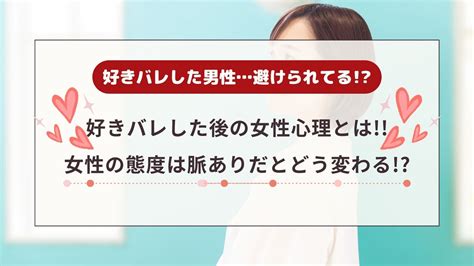 好きバレした男性…避けられてる!?

好きバレした後の女性心理とは!!
女性の態度は脈ありだとどう変わる!?